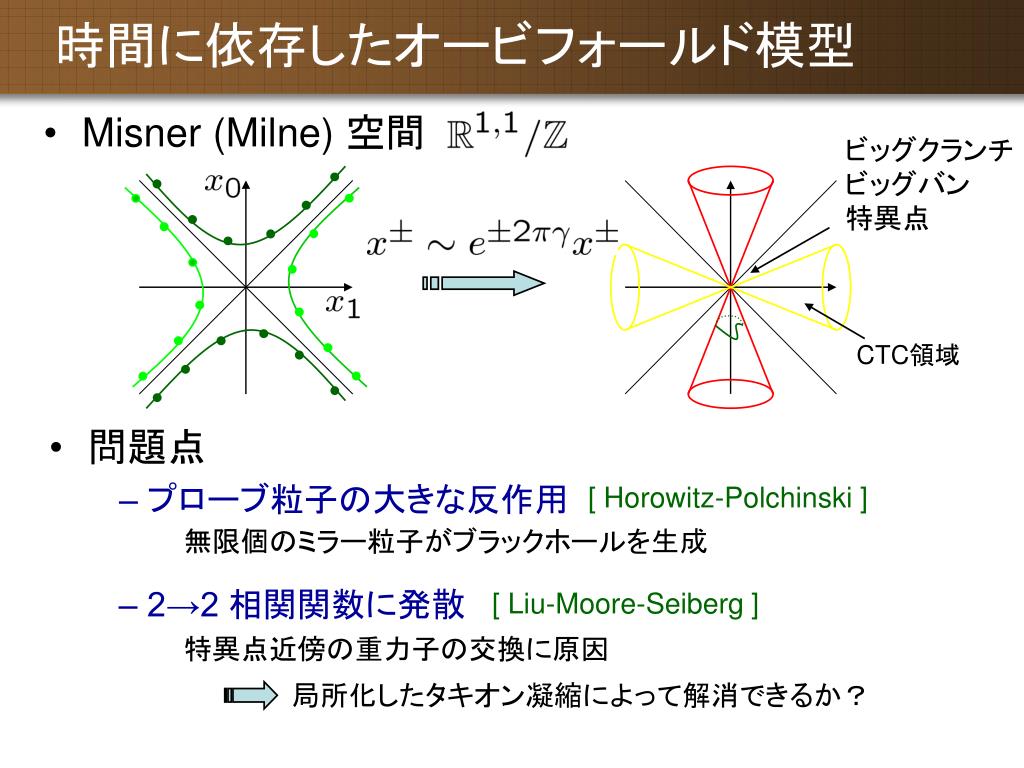 時間に依存したオービフォールド模型

• Misner (Milne) 空間 $\mathbb{R}^{1,1}/\mathbb{Z}$

$x_0$

$x_1$

$x^{\pm} \sim e^{\pm 2\pi\gamma} x^{\pm}$

ビッグクランチ
ビッグバン
特異点

CTC領域

• 問題点

– プローブ粒子の大きな反作用 [ Horowitz-Polchinski ]

無限個のミラー粒子がブラックホールを生成

– 2→2 相関関数に発散 [ Liu-Moore-Seiberg ]

特異点近傍の重力子の交換に原因

局所化したタキオン凝縮によって解消できるか？